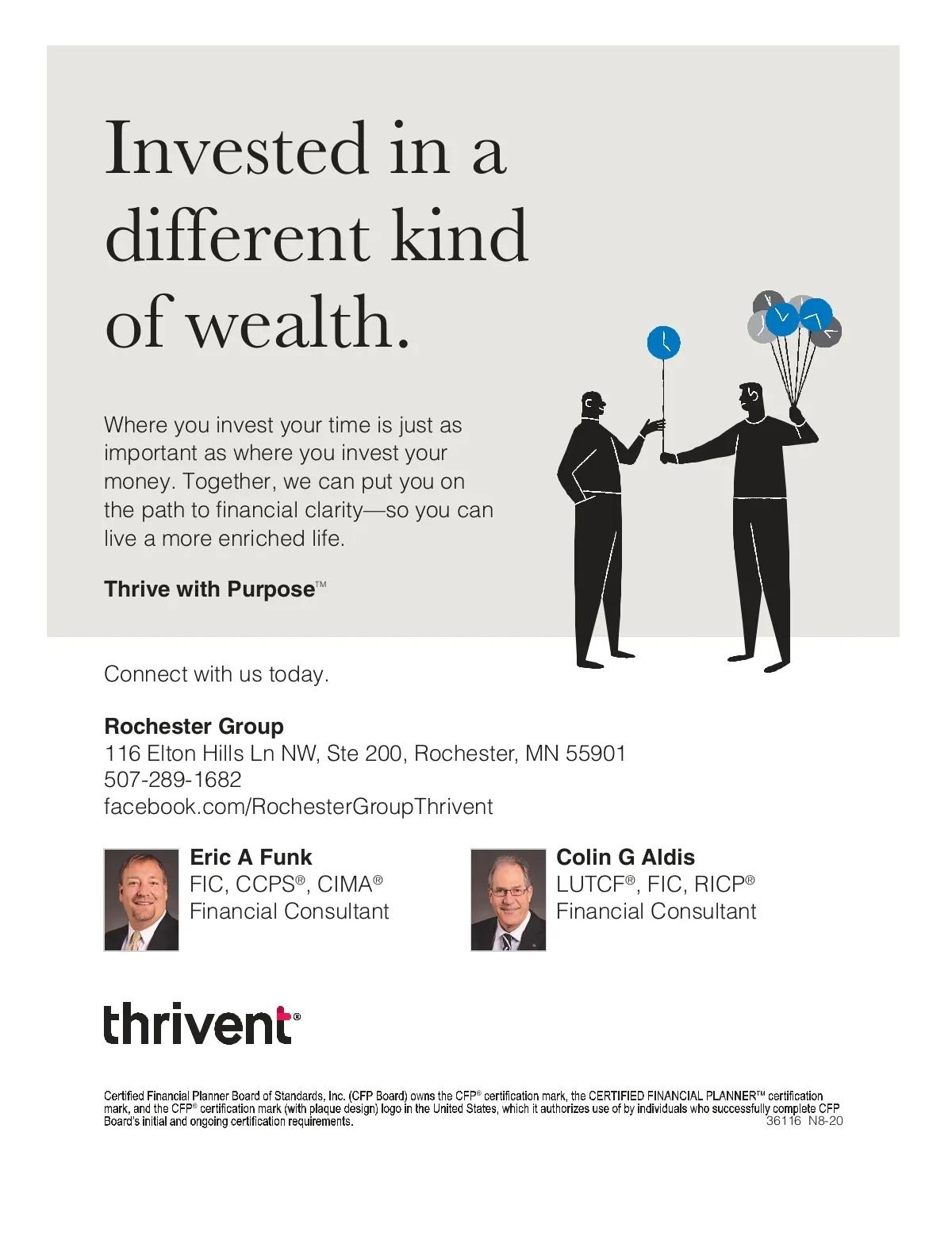 Invested in a different kind of wealth.

Where you invest your time is just as important as where you invest your money. Together, we can put you on the path to financial clarity—so you can live a more enriched life.

Thrive with Purpose™

Connect with us today.

Rochester Group
116 Elton Hills Ln NW, Ste 200, Rochester, MN 55901
507-289-1682
facebook.com/RochesterGroupThrivent

Eric A Funk
FIC, CCPS®, CIMA®
Financial Consultant

Colin G Aldis
LUTCF®, FIC, RICP®
Financial Consultant

thrivent®

Certified Financial Planner Board of Standards, Inc. (CFP Board) owns the CFP® certification mark, the CERTIFIED FINANCIAL PLANNER™ certification mark, and the CFP® certification mark (with plaque design) logo in the United States, which it authorizes use of by individuals who successfully complete CFP Board's initial and ongoing certification requirements.
36116 N8-20